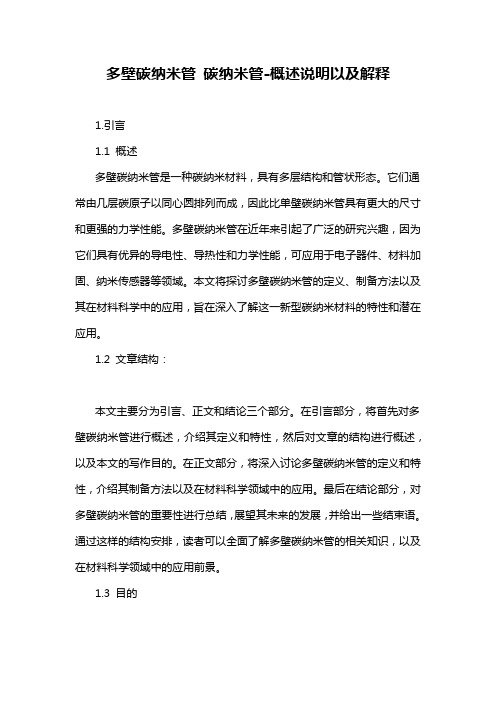 多壁碳纳米管 碳纳米管-概述说明以及解释

1.引言

1.1 概述

多壁碳纳米管是一种碳纳米材料，具有多层结构和管状形态。它们通常由几层碳原子以同心圆排列而成，因此比单壁碳纳米管具有更大的尺寸和更强的力学性能。多壁碳纳米管在近年来引起了广泛的研究兴趣，因为它们具有优异的导电性、导热性和力学性能，可应用于电子器件、材料加固、纳米传感器等领域。本文将探讨多壁碳纳米管的定义、制备方法以及其在材料科学中的应用，旨在深入了解这一新型碳纳米材料的特性和潜在应用。

1.2 文章结构：

本文主要分为引言、正文和结论三个部分。在引言部分，将首先对多壁碳纳米管进行概述，介绍其定义和特性，然后对文章的结构进行概述，以及本文的写作目的。在正文部分，将深入讨论多壁碳纳米管的定义和特性，介绍其制备方法以及在材料科学领域中的应用。最后在结论部分，对多壁碳纳米管的重要性进行总结，展望其未来的发展，并给出一些结束语。通过这样的结构安排，读者可以全面了解多壁碳纳米管的相关知识，以及在材料科学领域中的应用前景。

1.3 目的